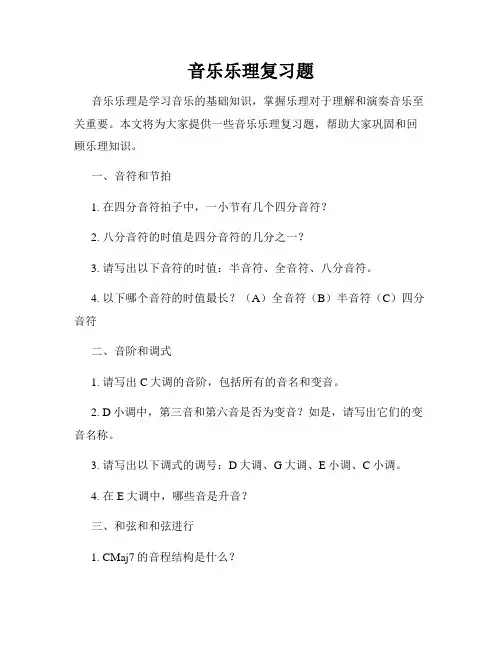 音乐乐理复习题

音乐乐理是学习音乐的基础知识，掌握乐理对于理解和演奏音乐至关重要。本文将为大家提供一些音乐乐理复习题，帮助大家巩固和回顾乐理知识。

一、音符和节拍

1. 在四分音符拍子中，一小节有几个四分音符？

2. 八分音符的时值是四分音符的几分之一？

3. 请写出以下音符的时值：半音符、全音符、八分音符。

4. 以下哪个音符的时值最长？（A）全音符（B）半音符（C）四分音符

二、音阶和调式

1. 请写出 C 大调的音阶，包括所有的音名和变音。

2. D 小调中，第三音和第六音是否为变音？如是，请写出它们的变音名称。

3. 请写出以下调式的调号：D 大调、G 大调、E 小调、C 小调。

4. 在 E 大调中，哪些音是升音？

三、和弦和和弦进行

1. CMaj7 的音程结构是什么？